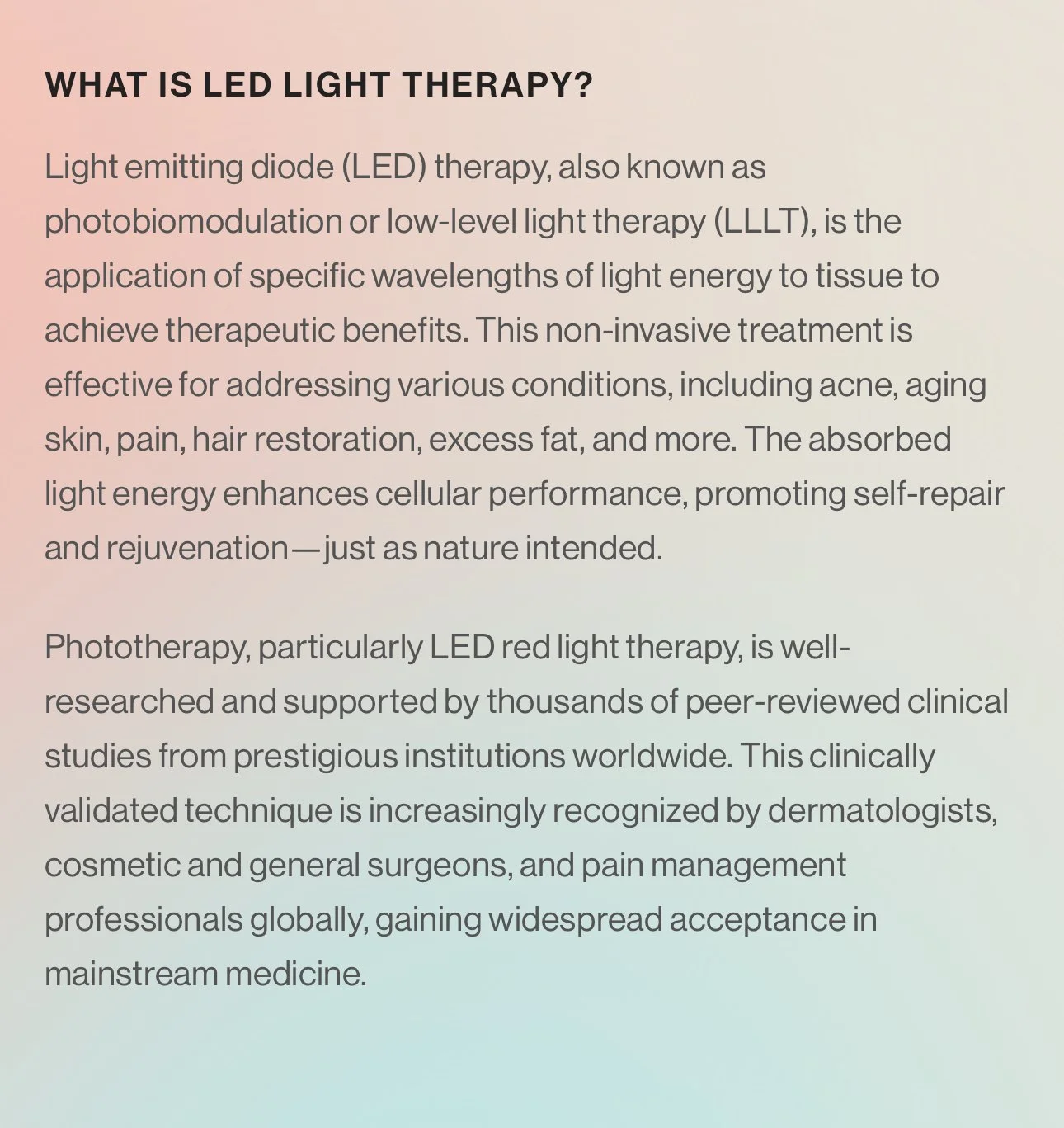 WHAT IS LED LIGHT THERAPY?

Light emitting diode (LED) therapy, also known as photobiomodulation or low-level light therapy (LLLT), is the application of specific wavelengths of light energy to tissue to achieve therapeutic benefits. This non-invasive treatment is effective for addressing various conditions, including acne, aging skin, pain, hair restoration, excess fat, and more. The absorbed light energy enhances cellular performance, promoting self-repair and rejuvenation—just as nature intended.

Phototherapy, particularly LED red light therapy, is well-researched and supported by thousands of peer-reviewed clinical studies from prestigious institutions worldwide. This clinically validated technique is increasingly recognized by dermatologists, cosmetic and general surgeons, and pain management professionals globally, gaining widespread acceptance in mainstream medicine.